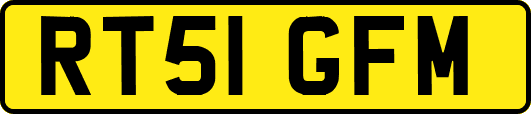 RT51 GFM